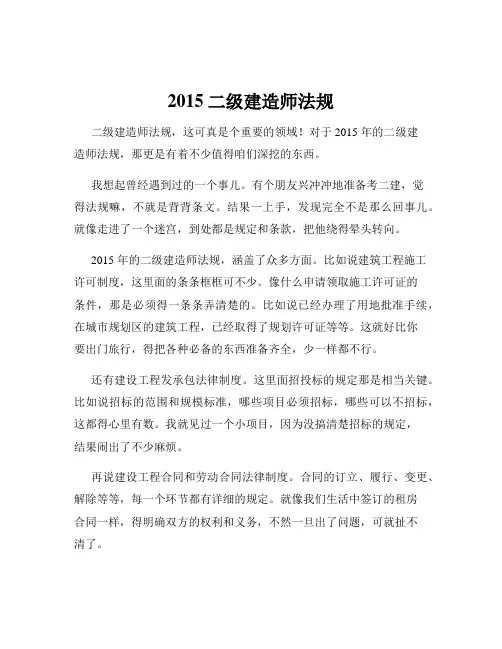 2015 二级建造师法规

二级建造师法规，这可真是个重要的领域！对于 2015 年的二级建造师法规，那更是有着不少值得咱们深挖的东西。

我想起曾经遇到过的一个事儿。有个朋友兴冲冲地准备考二建，觉得法规嘛，不就是背背条文。结果一上手，发现完全不是那么回事儿。就像走进了一个迷宫，到处都是规定和条款，把他绕得晕头转向。

2015 年的二级建造师法规，涵盖了众多方面。比如说建筑工程施工许可制度，这里面的条条框框可不少。像什么申请领取施工许可证的条件，那是必须得一条条弄清楚的。比如说已经办理了用地批准手续，在城市规划区的建筑工程，已经取得了规划许可证等等。这就好比你要出门旅行，得把各种必备的东西准备齐全，少一样都不行。

还有建设工程发承包法律制度。这里面招投标的规定那是相当关键。比如说招标的范围和规模标准，哪些项目必须招标，哪些可以不招标，这都得心里有数。我就见过一个小项目，因为没搞清楚招标的规定，结果闹出了不少麻烦。

再说建设工程合同和劳动合同法律制度。合同的订立、履行、变更、解除等等，每一个环节都有详细的规定。就像我们生活中签订的租房合同一样，得明确双方的权利和义务，不然一旦出了问题，可就扯不清了。